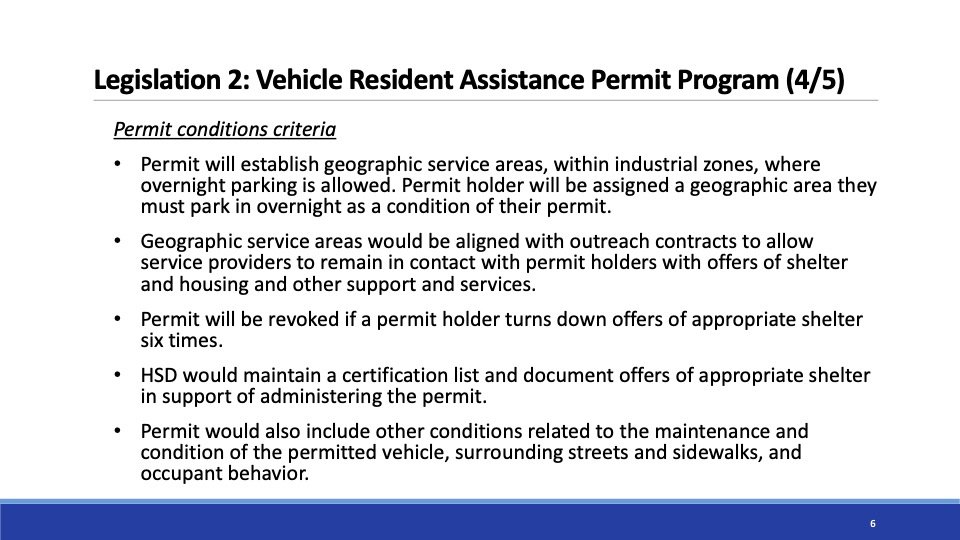 Legislation 2: Vehicle Resident Assistance Permit Program (4/5)

Permit conditions criteria

• Permit will establish geographic service areas, within industrial zones, where overnight parking is allowed. Permit holder will be assigned a geographic area they must park in overnight as a condition of their permit.

• Geographic service areas would be aligned with outreach contracts to allow service providers to remain in contact with permit holders with offers of shelter and housing and other support and services.

• Permit will be revoked if a permit holder turns down offers of appropriate shelter six times.

• HSD would maintain a certification list and document offers of appropriate shelter in support of administering the permit.

• Permit would also include other conditions related to the maintenance and condition of the permitted vehicle, surrounding streets and sidewalks, and occupant behavior.

6